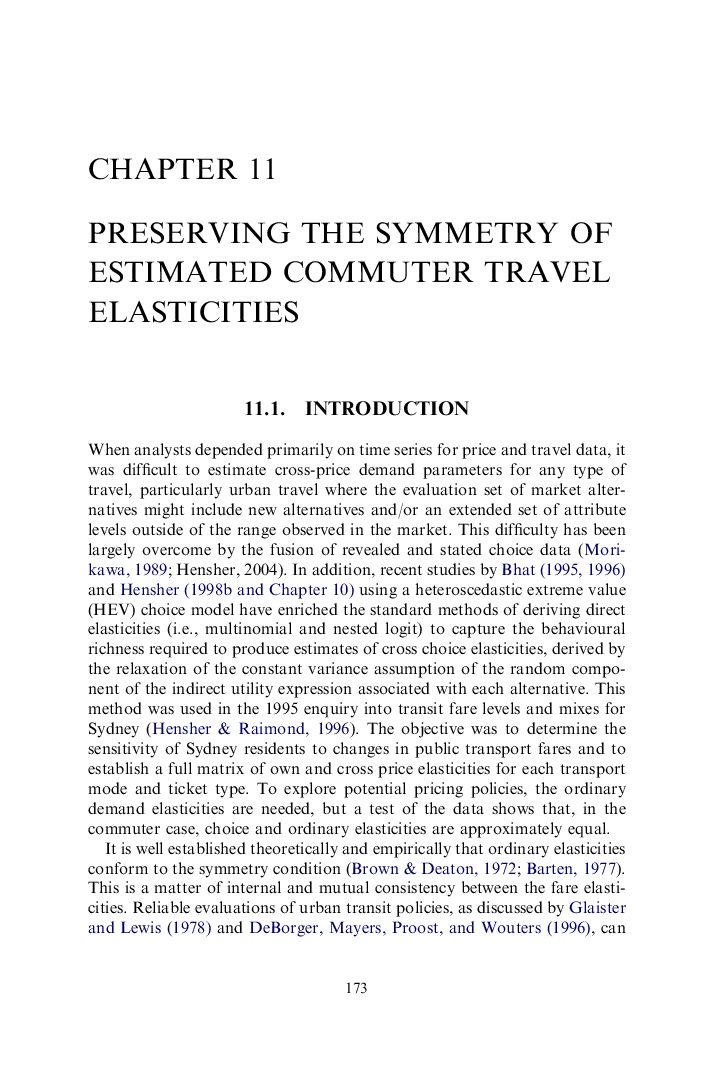 CHAPTER 11

PRESERVING THE SYMMETRY OF ESTIMATED COMMUTER TRAVEL ELASTICITIES

11.1. INTRODUCTION

When analysts depended primarily on time series for price and travel data, it was difficult to estimate cross-price demand parameters for any type of travel, particularly urban travel where the evaluation set of market alternatives might include new alternatives and/or an extended set of attribute levels outside of the range observed in the market. This difficulty has been largely overcome by the fusion of revealed and stated choice data (Morikawa, 1989; Hensher, 2004). In addition, recent studies by Bhat (1995, 1996) and Hensher (1998b and Chapter 10) using a heteroscedastic extreme value (HEV) choice model have enriched the standard methods of deriving direct elasticities (i.e., multinomial and nested logit) to capture the behavioural richness required to produce estimates of cross choice elasticities, derived by the relaxation of the constant variance assumption of the random component of the indirect utility expression associated with each alternative. This method was used in the 1995 enquiry into transit fare levels and mixes for Sydney (Hensher & Raimond, 1996). The objective was to determine the sensitivity of Sydney residents to changes in public transport fares and to establish a full matrix of own and cross price elasticities for each transport mode and ticket type. To explore potential pricing policies, the ordinary demand elasticities are needed, but a test of the data shows that, in the commuter case, choice and ordinary elasticities are approximately equal.

It is well established theoretically and empirically that ordinary elasticities conform to the symmetry condition (Brown & Deaton, 1972; Barten, 1977). This is a matter of internal and mutual consistency between the fare elasticities. Reliable evaluations of urban transit policies, as discussed by Glaister and Lewis (1978) and DeBorger, Mayers, Proost, and Wouters (1996), can

173